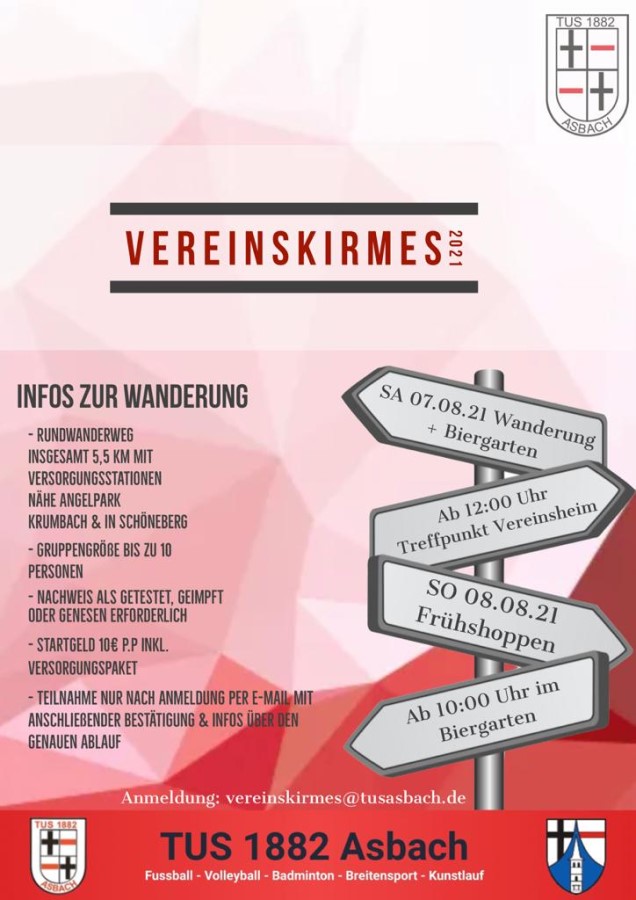 TUS 1882
ASBACH

VEREINSKIRMES 2021

INFOS ZUR WANDERUNG

- RUNDWANDERWEG INSGESAMT 5,5 KM MIT VERSORGUNGSSTATIONEN NÄHE ANGELPARK KRUMBACH & IN SCHÖNEBERG

- GRUPPENGRÖßE BIS ZU 10 PERSONEN

- NACHWEIS ALS GETESTET, GEIMPFT ODER GENESEN ERFORDERLICH

- STARTGELD 10€ P.P INKL. VERSORGUNGSPAKET

- TEILNAHME NUR NACH ANMELDUNG PER E-MAIL MIT ANSCHLIEßENDER BESTÄTIGUNG & INFOS ÜBER DEN GENAUEN ABLAUF

SA 07.08.21 Wanderung + Biergarten

Ab 12:00 Uhr Treffpunkt Vereinsheim

SO 08.08.21 Frühshoppen

Ab 10:00 Uhr im Biergarten

Anmeldung: vereinskirmes@tusasbach.de

TUS 1882
ASBACH

TUS 1882 Asbach
Fussball - Volleyball - Badminton - Breitensport - Kunstlauf